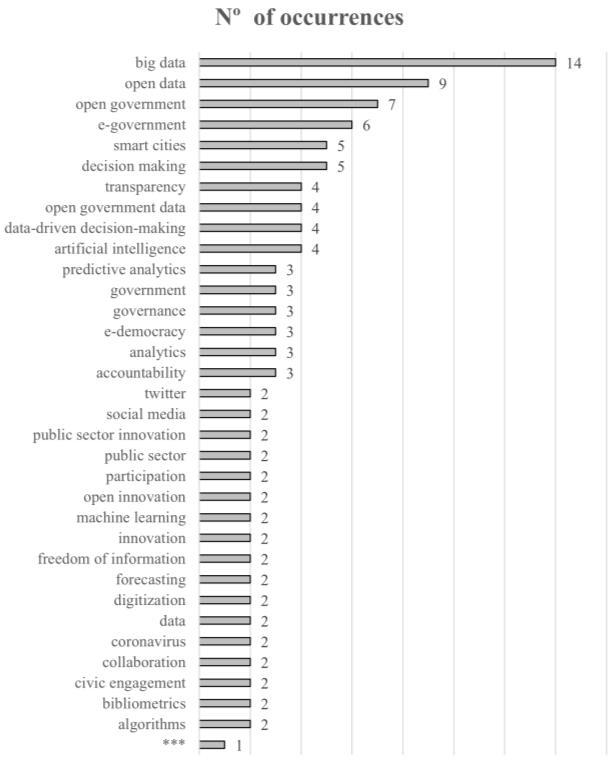 Nº of occurrences

big data 14
open data 9
open government 7
e-government 6
smart cities 5
decision making 5
transparency 4
open government data 4
data-driven decision-making 4
artificial intelligence 4
predictive analytics 3
government 3
governance 3
e-democracy 3
analytics 3
accountability 3
twitter 2
social media 2
public sector innovation 2
public sector 2
participation 2
open innovation 2
machine learning 2
innovation 2
freedom of information 2
forecasting 2
digitization 2
data 2
coronavirus 2
collaboration 2
civic engagement 2
bibliometrics 2
algorithms 2
*** 1